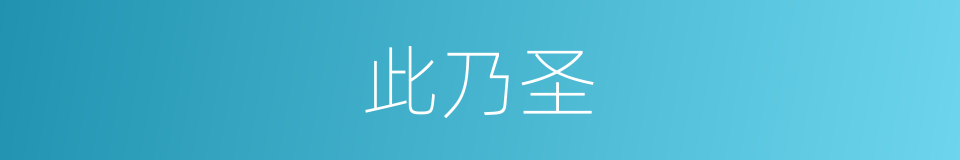 此乃圣